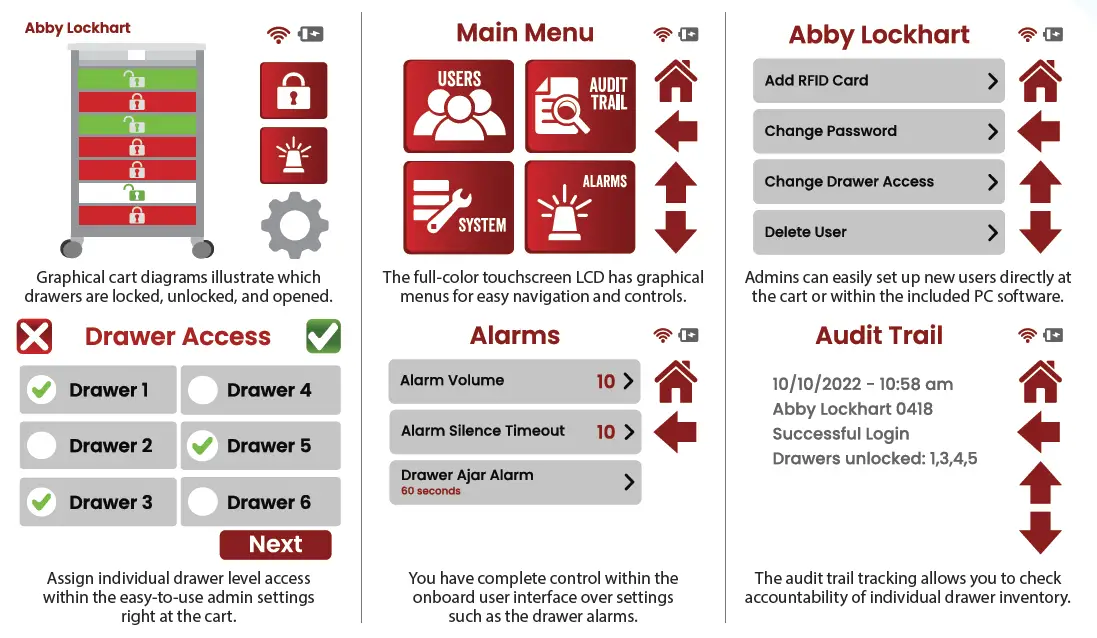 Abby Lockhart

Graphical cart diagrams illustrate which drawers are locked, unlocked, and opened.

Drawer Access

Drawer 1
Drawer 4
Drawer 2
Drawer 5
Drawer 3
Drawer 6

Next

Assign individual drawer level access within the easy-to-use admin settings right at the cart.

Main Menu

USERS
AUDIT TRAIL
SYSTEM
ALARMS

The full-color touchscreen LCD has graphical menus for easy navigation and controls.

Alarms

Alarm Volume 10
Alarm Silence Timeout 10
Drawer Ajar Alarm
60 seconds

You have complete control within the onboard user interface over settings such as the drawer alarms.

Abby Lockhart

Add RFID Card
Change Password
Change Drawer Access
Delete User

Admins can easily set up new users directly at the cart or within the included PC software.

Audit Trail

10/10/2022 - 10:58 am
Abby Lockhart 0418
Successful Login
Drawers unlocked: 1,3,4,5

The audit trail tracking allows you to check accountability of individual drawer inventory.